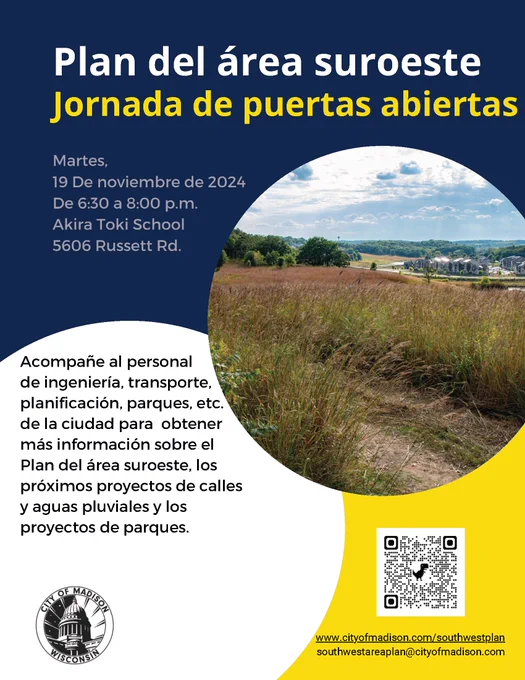 Plan del área suroeste
Jornada de puertas abiertas

Martes,
19 De noviembre de 2024
De 6:30 a 8:00 p.m.
Akira Toki School
5606 Russett Rd.

Acompañe al personal de ingeniería, transporte, planificación, parques, etc. de la ciudad para obtener más información sobre el Plan del área suroeste, los próximos proyectos de calles y aguas pluviales y los proyectos de parques.

CITY OF MADISON
WISCONSIN

www.cityofmadison.com/southwestplan
southwestareaplan@cityofmadison.com